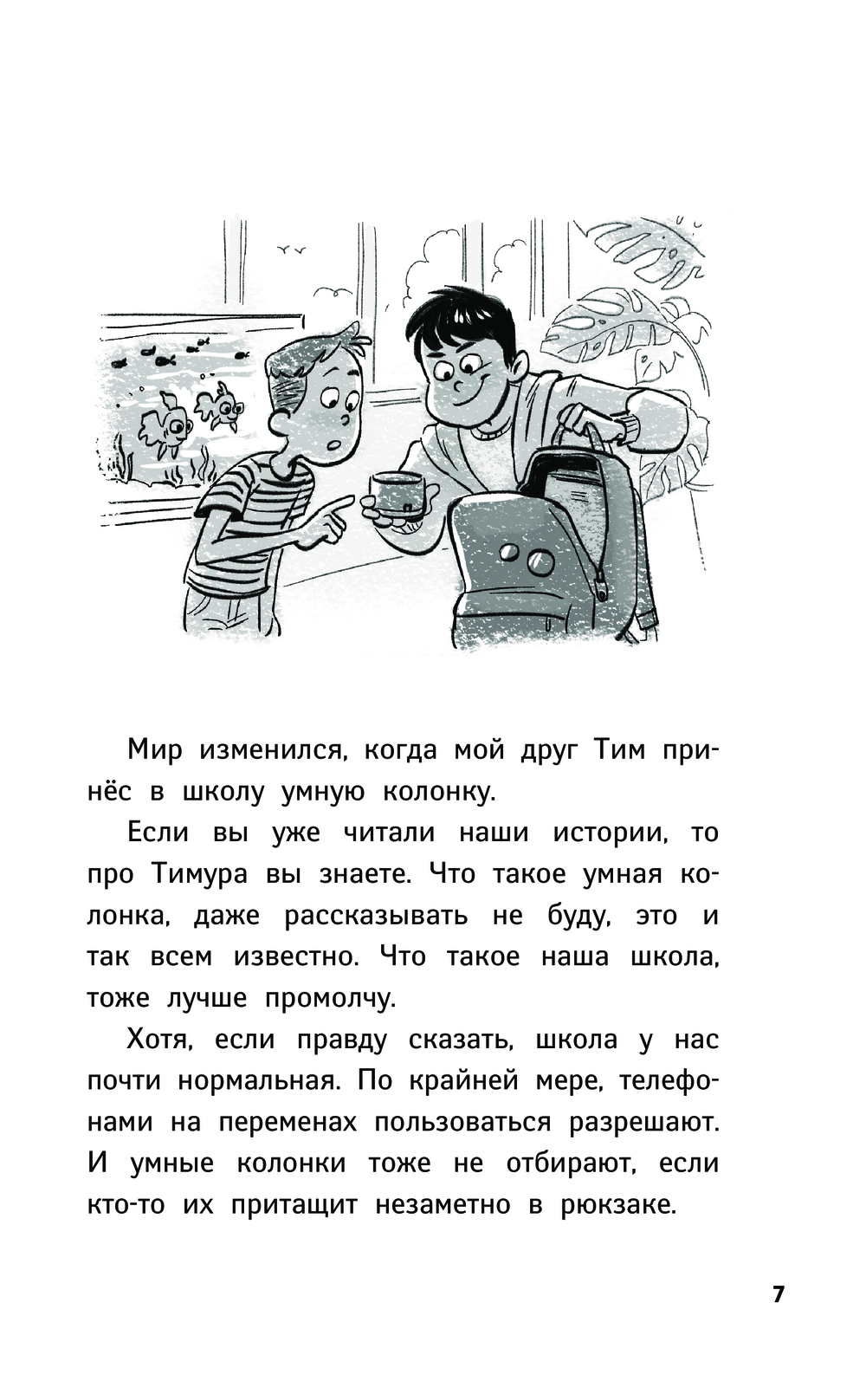 Мир изменился, когда мой друг Тим принёс в школу умную колонку.

Если вы уже читали наши истории, то про Тимура вы знаете. Что такое умная колонка, даже рассказывать не буду, это и так всем известно. Что такое наша школа, тоже лучше промолчу.

Хотя, если правду сказать, школа у нас почти нормальная. По крайней мере, телефонами на переменах пользоваться разрешают. И умные колонки тоже не отбирают, если кто-то их притащит незаметно в рюкзаке.

7